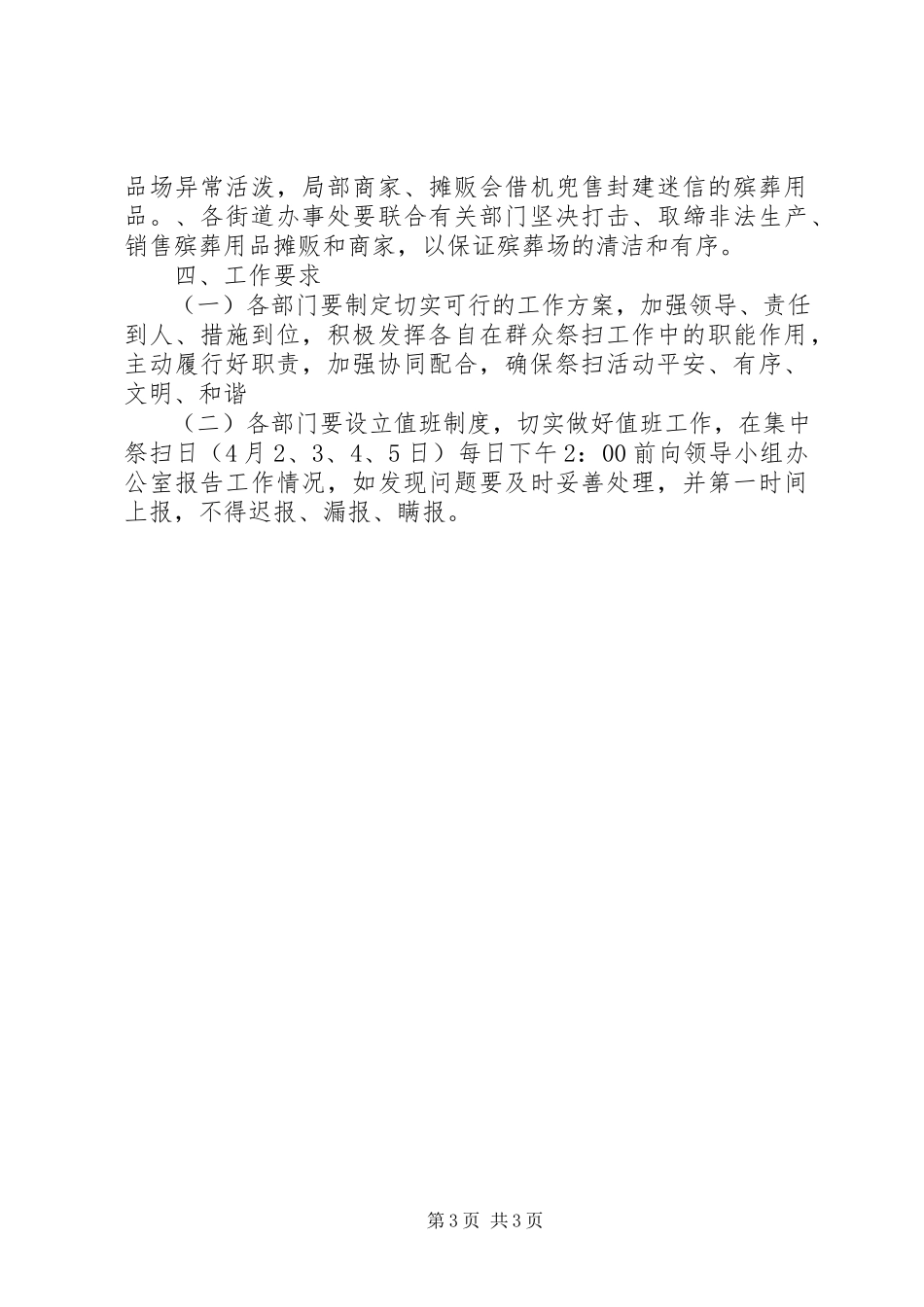 品场异常活泼，局部商家、摊贩会借机兜售封建迷信的殡葬用品。、各街道办事处要联合有关部门坚决打击、取缔非法生产、销售殡葬用品摊贩和商家，以保证殡葬场的清洁和有序。

四、工作要求

（一）各部门要制定切实可行的工作方案，加强领导、责任到人、措施到位，积极发挥各自在群众祭扫工作中的职能作用，主动履行好职责，加强协同配合，确保祭扫活动平安、有序、文明、和谐

（二）各部门要设立值班制度，切实做好值班工作，在集中祭扫日（4月2、3、4、5日）每日下午2：00前向领导小组办公室报告工作情况，如发现问题要及时妥善处理，并第一时间上报，不得迟报、漏报、瞒报。

第3页 共3页